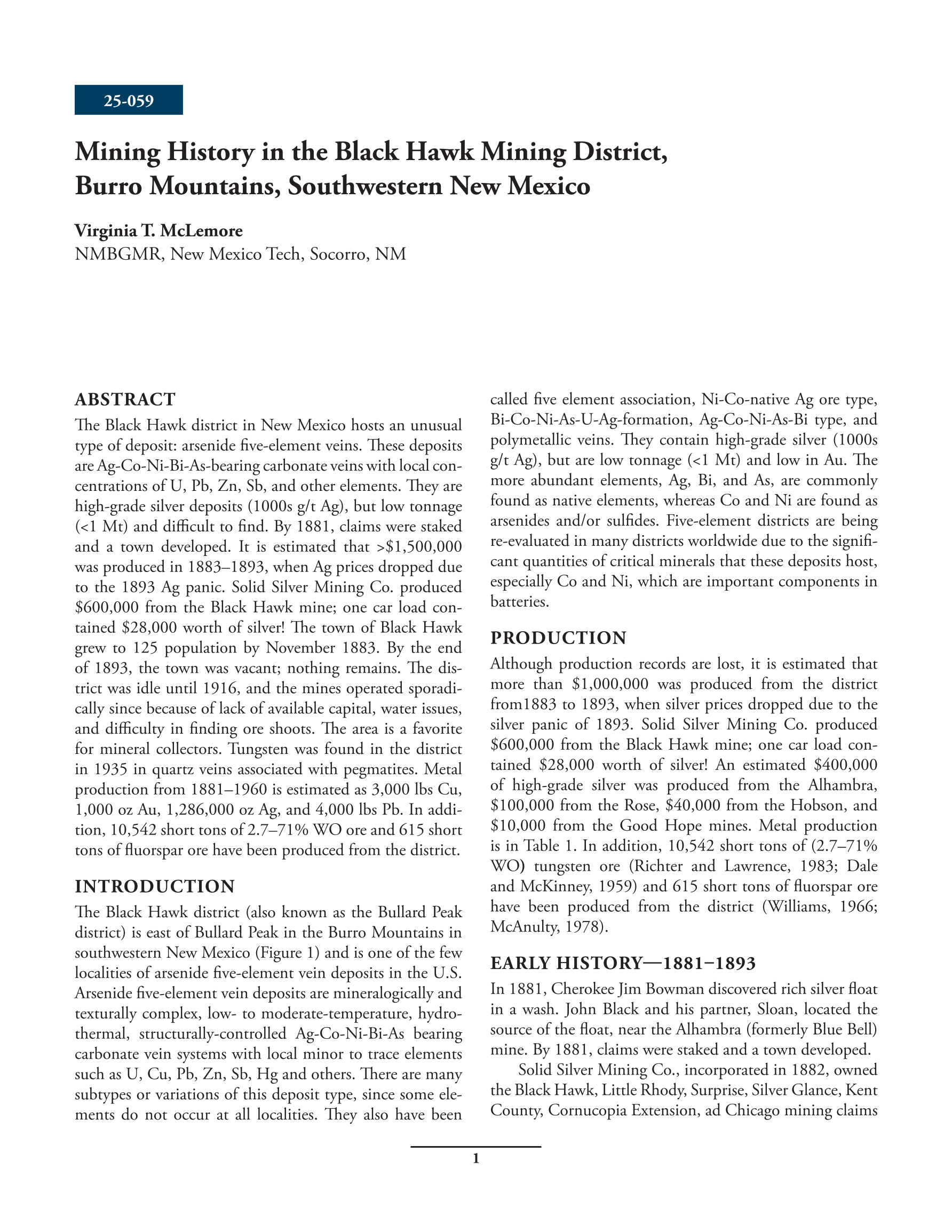 25-059

Mining History in the Black Hawk Mining District, Burro Mountains, Southwestern New Mexico

Virginia T. McLemore
NMBGMR, New Mexico Tech, Socorro, NM

ABSTRACT
The Black Hawk district in New Mexico hosts an unusual type of deposit: arsenide five-element veins. These deposits are Ag-Co-Ni-Bi-As-bearing carbonate veins with local concentrations of U, Pb, Zn, Sb, and other elements. They are high-grade silver deposits (1000s g/t Ag), but low tonnage (<1 Mt) and difficult to find. By 1881, claims were staked and a town developed. It is estimated that >$1,500,000 was produced in 1883–1893, when Ag prices dropped due to the 1893 Ag panic. Solid Silver Mining Co. produced $600,000 from the Black Hawk mine; one car load contained $28,000 worth of silver! The town of Black Hawk grew to 125 population by November 1883. By the end of 1893, the town was vacant; nothing remains. The district was idle until 1916, and the mines operated sporadically since because of lack of available capital, water issues, and difficulty in finding ore shoots. The area is a favorite for mineral collectors. Tungsten was found in the district in 1935 in quartz veins associated with pegmatites. Metal production from 1881–1960 is estimated as 3,000 lbs Cu, 1,000 oz Au, 1,286,000 oz Ag, and 4,000 lbs Pb. In addition, 10,542 short tons of 2.7–71% WO ore and 615 short tons of fluorspar ore have been produced from the district.

INTRODUCTION
The Black Hawk district (also known as the Bullard Peak district) is east of Bullard Peak in the Burro Mountains in southwestern New Mexico (Figure 1) and is one of the few localities of arsenide five-element vein deposits in the U.S. Arsenide five-element vein deposits are mineralogically and texturally complex, low- to moderate-temperature, hydrothermal, structurally-controlled Ag-Co-Ni-Bi-As bearing carbonate vein systems with local minor to trace elements such as U, Cu, Pb, Zn, Sb, Hg and others. There are many subtypes or variations of this deposit type, since some elements do not occur at all localities. They also have been called five element association, Ni-Co-native Ag ore type, Bi-Co-Ni-As-U-Ag-formation, Ag-Co-Ni-As-Bi type, and polymetallic veins. They contain high-grade silver (1000s g/t Ag), but are low tonnage (<1 Mt) and low in Au. The more abundant elements, Ag, Bi, and As, are commonly found as native elements, whereas Co and Ni are found as arsenides and/or sulfides. Five-element districts are being re-evaluated in many districts worldwide due to the significant quantities of critical minerals that these deposits host, especially Co and Ni, which are important components in batteries.

PRODUCTION
Although production records are lost, it is estimated that more than $1,000,000 was produced from the district from1883 to 1893, when silver prices dropped due to the silver panic of 1893. Solid Silver Mining Co. produced $600,000 from the Black Hawk mine; one car load contained $28,000 worth of silver! An estimated $400,000 of high-grade silver was produced from the Alhambra, $100,000 from the Rose, $40,000 from the Hobson, and $10,000 from the Good Hope mines. Metal production is in Table 1. In addition, 10,542 short tons of (2.7–71% WO) tungsten ore (Richter and Lawrence, 1983; Dale and McKinney, 1959) and 615 short tons of fluorspar ore have been produced from the district (Williams, 1966; McAnulty, 1978).

EARLY HISTORY—1881–1893
In 1881, Cherokee Jim Bowman discovered rich silver float in a wash. John Black and his partner, Sloan, located the source of the float, near the Alhambra (formerly Blue Bell) mine. By 1881, claims were staked and a town developed.

Solid Silver Mining Co., incorporated in 1882, owned the Black Hawk, Little Rhody, Surprise, Silver Glance, Kent County, Cornucopia Extension, ad Chicago mining claims

1